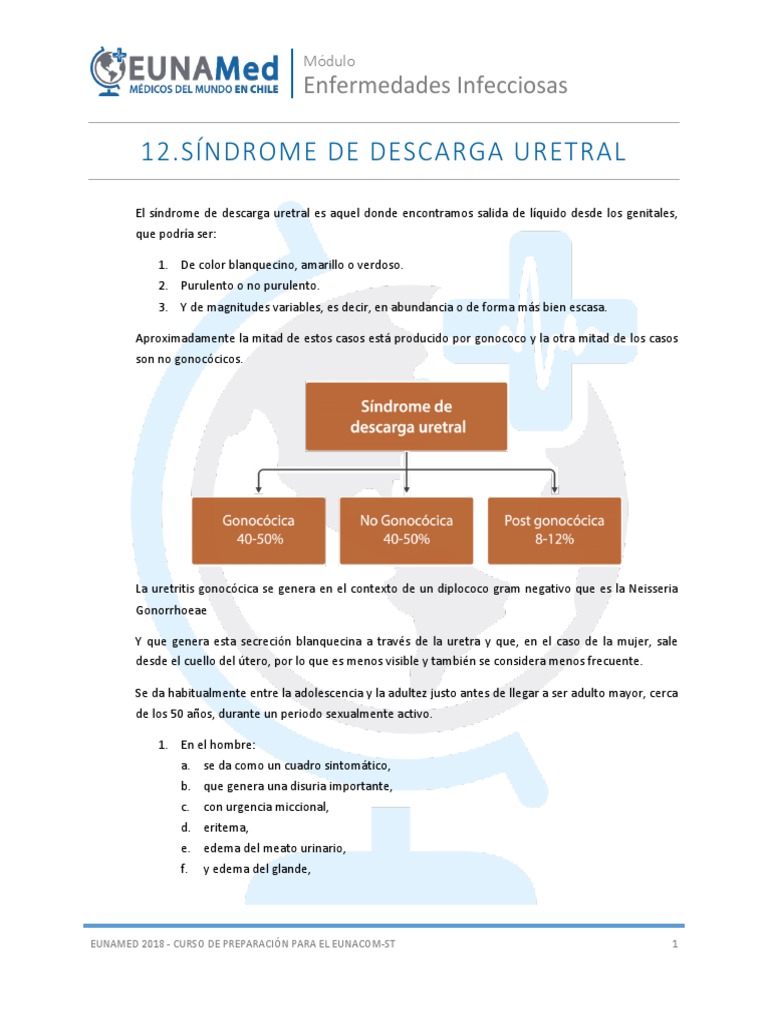 EUNAMed
MÉDICOS DEL MUNDO EN CHILE
Módulo
Enfermedades Infecciosas

12.SÍNDROME DE DESCARGA URETRAL

El síndrome de descarga uretral es aquel donde encontramos salida de líquido desde los genitales, que podría ser:

1. De color blanquecino, amarillo o verdoso.
2. Purulento o no purulento.
3. Y de magnitudes variables, es decir, en abundancia o de forma más bien escasa.

Aproximadamente la mitad de estos casos está producido por gonococo y la otra mitad de los casos son no gonocócicos.

Síndrome de descarga uretral

Gonocócica 40-50%
No Gonocócica 40-50%
Post gonocócica 8-12%

La uretritis gonocócica se genera en el contexto de un diplococo gram negativo que es la Neisseria Gonorrhoeae

Y que genera esta secreción blanquecina a través de la uretra y que, en el caso de la mujer, sale desde el cuello del útero, por lo que es menos visible y también se considera menos frecuente.

Se da habitualmente entre la adolescencia y la adultez justo antes de llegar a ser adulto mayor, cerca de los 50 años, durante un periodo sexualmente activo.

1. En el hombre:
a. se da como un cuadro sintomático,
b. que genera una disuria importante,
c. con urgencia miccional,
d. eritema,
e. edema del meato urinario,
f. y edema del glande,

EUNAMED 2018 - CURSO DE PREPARACIÓN PARA EL EUNACOM-ST
1